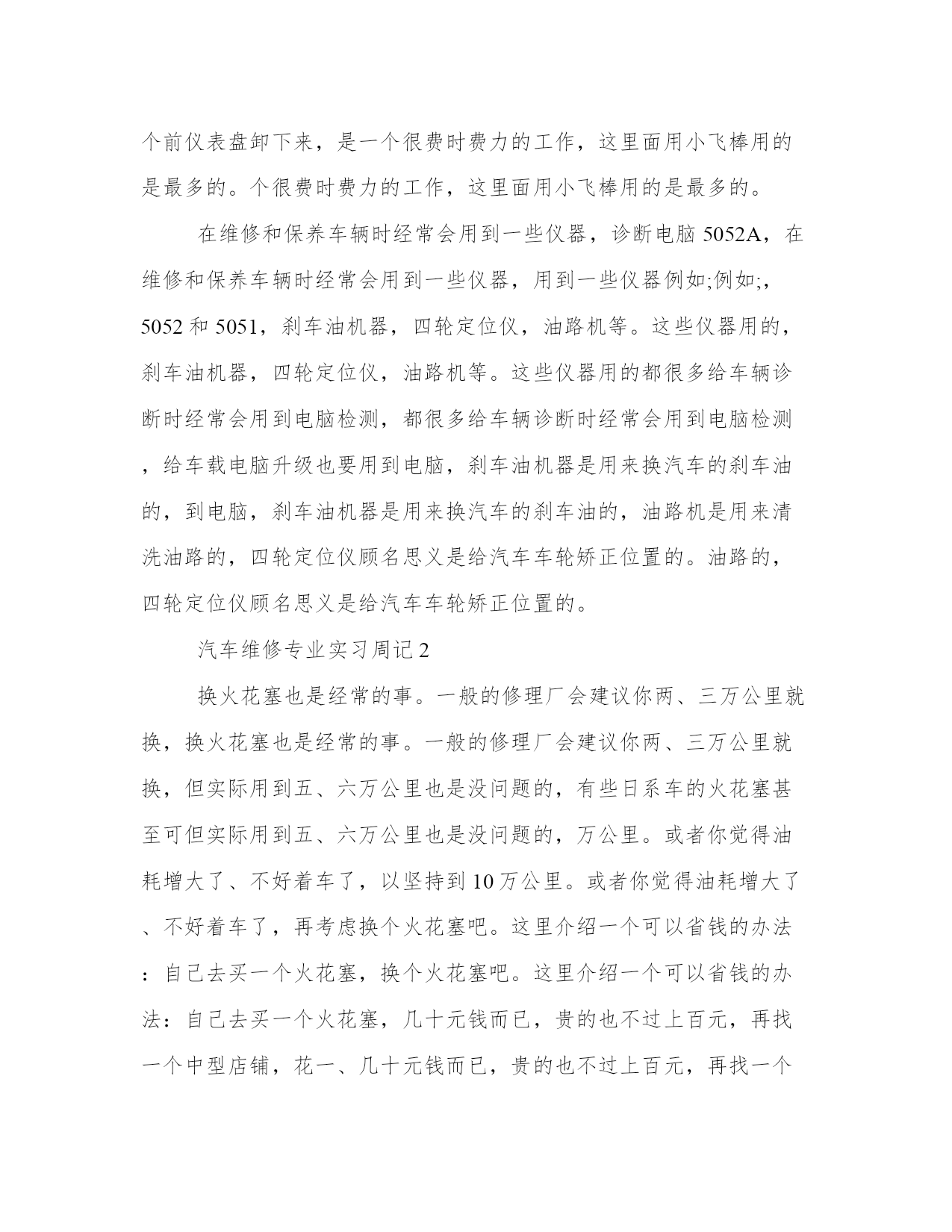 个前仪表盘卸下来，是一个很费时费力的工作，这里面用小飞棒用的是最多的。个很费时费力的工作，这里面用小飞棒用的是最多的。

在维修和保养车辆时经常会用到一些仪器，诊断电脑 5052A，在维修和保养车辆时经常会用到一些仪器，用到一些仪器例如;例如;，5052 和 5051，刹车油机器，四轮定位仪，油路机等。这些仪器用的，刹车油机器，四轮定位仪，油路机等。这些仪器用的都很多给车辆诊断时经常会用到电脑检测，都很多给车辆诊断时经常会用到电脑检测，给车载电脑升级也要用到电脑，刹车油机器是用来换汽车的刹车油的，到电脑，刹车油机器是用来换汽车的刹车油的，油路机是用来清洗油路的，四轮定位仪顾名思义是给汽车车轮矫正位置的。油路的，四轮定位仪顾名思义是给汽车车轮矫正位置的。

汽车维修专业实习周记 2

换火花塞也是经常的事。一般的修理厂会建议你两、三万公里就换，换火花塞也是经常的事。一般的修理厂会建议你两、三万公里就换，但实际用到五、六万公里也是没问题的，有些日系车的火花塞甚至可但实际用到五、六万公里也是没问题的，万公里。或者你觉得油耗增大了、不好着车了，以坚持到 10 万公里。或者你觉得油耗增大了、不好着车了，再考虑换个火花塞吧。这里介绍一个可以省钱的办法：自己去买一个火花塞，换个火花塞吧。这里介绍一个可以省钱的办法：自己去买一个火花塞，几十元钱而已，贵的也不过上百元，再找一个中型店铺，花一、几十元钱而已，贵的也不过上百元，再找一个